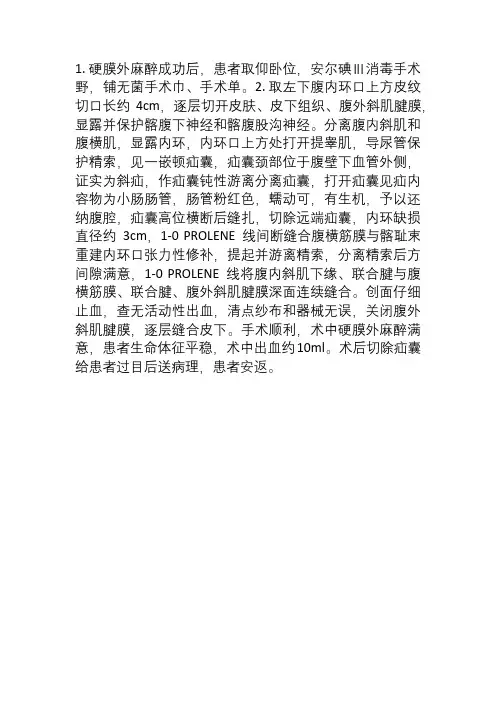 1. 硬膜外麻醉成功后，患者取仰卧位，安尔碘Ⅲ消毒手术野，铺无菌手术巾、手术单。2. 取左下腹内环口上方皮纹切口长约 4cm，逐层切开皮肤、皮下组织、腹外斜肌腱膜，显露并保护髂腹下神经和髂腹股沟神经。分离腹内斜肌和腹横肌，显露内环，内环口上方处打开提睾肌，导尿管保护精索，见一嵌顿疝囊，疝囊颈部位于腹壁下血管外侧，证实为斜疝，作疝囊钝性游离分离疝囊，打开疝囊见疝内容物为小肠肠管，肠管粉红色，蠕动可，有生机，予以还纳腹腔，疝囊高位横断后缝扎，切除远端疝囊，内环缺损直径约 3cm，1-0 PROLENE 线间断缝合腹横筋膜与髂耻束重建内环口张力性修补，提起并游离精索，分离精索后方间隙满意，1-0 PROLENE 线将腹内斜肌下缘、联合腱与腹横筋膜、联合腱、腹外斜肌腱膜深面连续缝合。创面仔细止血，查无活动性出血，清点纱布和器械无误，关闭腹外斜肌腱膜，逐层缝合皮下。手术顺利，术中硬膜外麻醉满意，患者生命体征平稳，术中出血约10ml。术后切除疝囊给患者过目后送病理，患者安返。